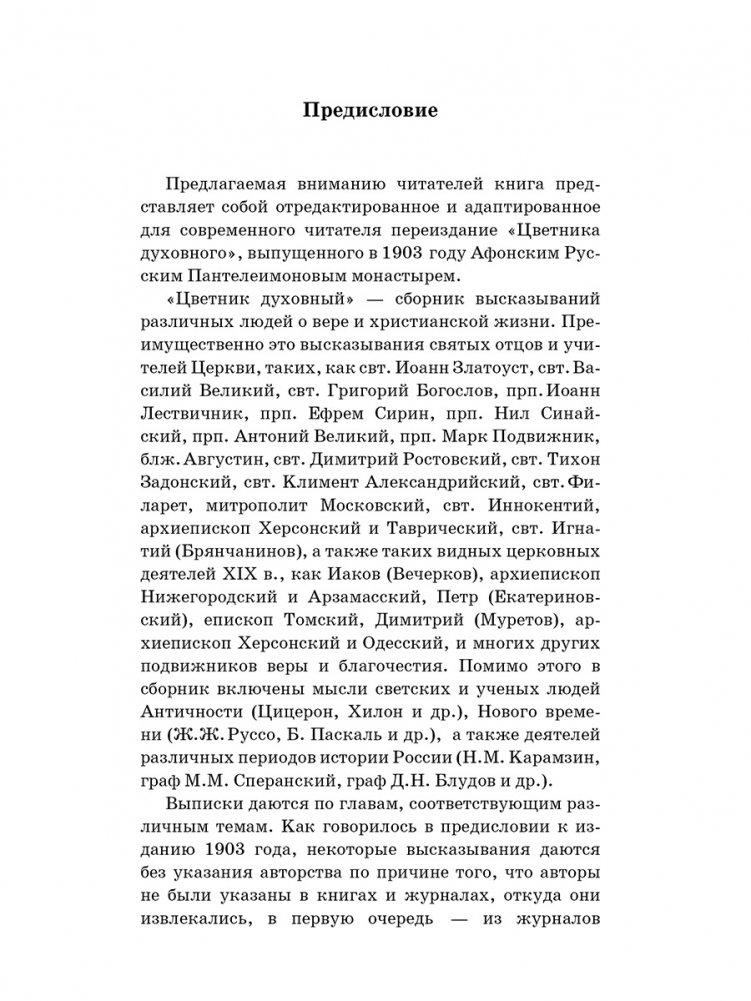 Предисловие

Предлагаемая вниманию читателей книга представляет собой отредактированное и адаптированное для современного читателя переиздание «Цветника духовного», выпущенного в 1903 году Афонским Русским Пантелеимоновым монастырем.

«Цветник духовный» — сборник высказываний различных людей о вере и христианской жизни. Преимущественно это высказывания святых отцов и учителей Церкви, таких, как свт. Иоанн Златоуст, свт. Василий Великий, свт. Григорий Богослов, прп. Иоанн Лествичник, прп. Ефрем Сирин, прп. Нил Синайский, прп. Антоний Великий, прп. Марк Подвижник, блж. Августин, свт. Димитрий Ростовский, свт. Тихон Задонский, свт. Климент Александрийский, свт. Филарет, митрополит Московский, свт. Иннокентий, архиепископ Херсонский и Таврический, свт. Игнатий (Брянчанинов), а также таких видных церковных деятелей XIX в., как Иаков (Вечерков), архиепископ Нижегородский и Арзамасский, Петр (Екатериновский), епископ Томский, Димитрий (Муретов), архиепископ Херсонский и Одесский, и многих других подвижников веры и благочестия. Помимо этого в сборник включены мысли светских и ученых людей Античности (Цицерон, Хилон и др.), Нового времени (Ж.Ж. Руссо, Б. Паскаль и др.), а также деятелей различных периодов истории России (Н.М. Карамзин, граф М.М. Сперанский, граф Д.Н. Блудов и др.).

Выписки даются по главам, соответствующим различным темам. Как говорилось в предисловии к изданию 1903 года, некоторые высказывания даются без указания авторства по причине того, что авторы не были указаны в книгах и журналах, откуда они извлекались, в первую очередь — из журналов